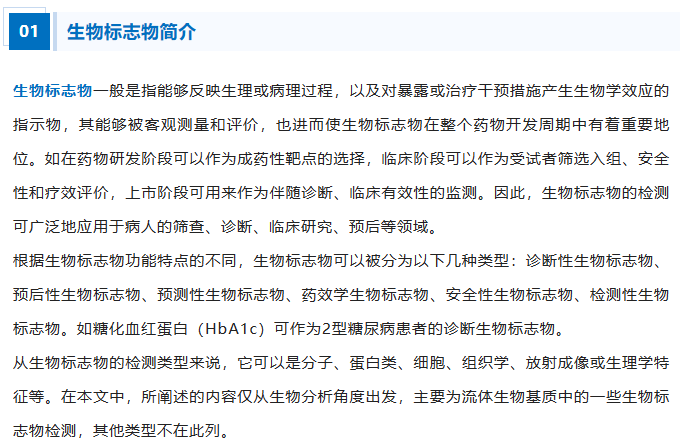 01

生物标志物简介

生物标志物一般是指能够反映生理或病理过程，以及对暴露或治疗干预措施产生生物学效应的指示物，其能够被客观测量和评价，也进而使生物标志物在整个药物开发周期中有着重要地位。如在药物研发阶段可以作为成药性靶点的选择，临床阶段可以作为受试者筛选入组、安全性和疗效评价，上市阶段可用来作为伴随诊断、临床有效性的监测。因此，生物标志物的检测可广泛地应用于病人的筛查、诊断、临床研究、预后等领域。

根据生物标志物功能特点的不同，生物标志物可以被分为以下几种类型：诊断性生物标志物、预后性生物标志物、预测性生物标志物、药效学生物标志物、安全性生物标志物、检测性生物标志物。如糖化血红蛋白（HbA1c）可作为2型糖尿病患者的诊断生物标志物。

从生物标志物的检测类型来说，它可以是分子、蛋白类、细胞、组织学、放射成像或生理学特征等。在本文中，所阐述的内容仅从生物分析角度出发，主要为流体生物基质中的一些生物标志物检测，其他类型不在此列。